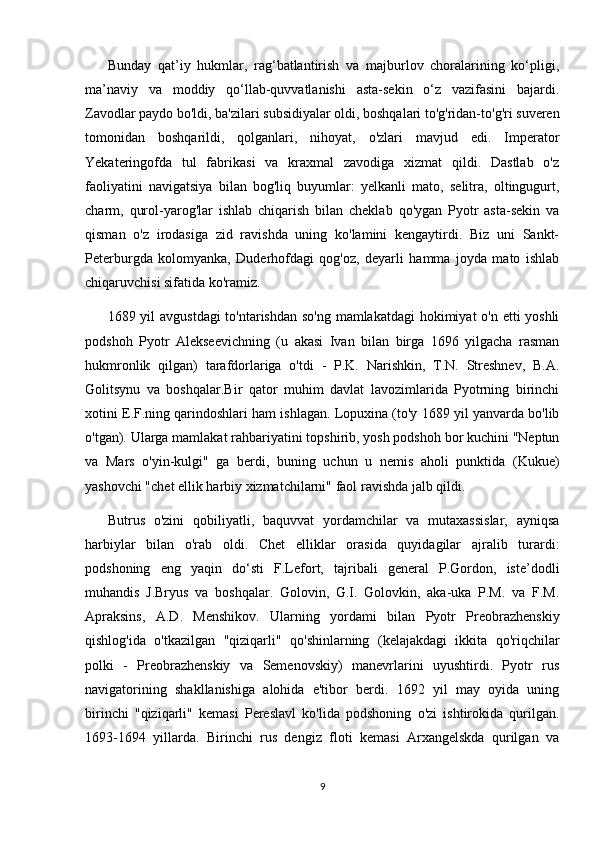 Bunday qat’iy hukmlar, rag‘batlantirish va majburlov choralarining ko‘pligi, ma’naviy va moddiy qo‘llab-quvvatlanishi asta-sekin o‘z vazifasini bajardi. Zavodlar paydo bo'ldi, ba'zilari subsidiyalar oldi, boshqalari to'g'ridan-to'g'ri suveren tomonidan boshqarildi, qolganlari, nihoyat, o'zlari mavjud edi. Imperator Yekateringofda tul fabrikasi va kraxmal zavodiga xizmat qildi. Dastlab o'z faoliyatini navigatsiya bilan bog'liq buyumlar: yelkanli mato, selitra, oltingugurt, charm, qurol-yarog'lar ishlab chiqarish bilan cheklab qo'ygan Pyotr asta-sekin va qisman o'z irodasiga zid ravishda uning ko'lamini kengaytirdi. Biz uni Sankt-Peterburgda kolomyanka, Duderhofdagi qog'oz, deyarli hamma joyda mato ishlab chiqaruvchisi sifatida ko'ramiz.

1689 yil avgustdagi to'ntarishdan so'ng mamlakatdagi hokimiyat o'n etti yoshli podshoh Pyotr Alekseevichning (u akasi Ivan bilan birga 1696 yilgacha rasman hukmronlik qilgan) tarafdorlariga o'tdi - P.K. Narishkin, T.N. Streshnev, B.A. Golitsynu va boshqalar.Bir qator muhim davlat lavozimlarida Pyotrning birinchi xotini E.F.ning qarindoshlari ham ishlagan. Lopuxina (to'y 1689 yil yanvarda bo'lib o'tgan). Ularga mamlakat rahbariyatini topshirib, yosh podshoh bor kuchini "Neptun va Mars o'yin-kulgi" ga berdi, buning uchun u nemis aholi punktida (Kukue) yashovchi "chet ellik harbiy xizmatchilarni" faol ravishda jalb qildi.

Butrus o'zini qobiliyatli, baquvvat yordamchilar va mutaxassislar, ayniqsa harbiylar bilan o'rab oldi. Chet elliklar orasida quyidagilar ajralib turardi: podshoning eng yaqin do‘sti F.Lefort, tajribali general P.Gordon, iste’dodli muhandis J.Bryus va boshqalar. Golovin, G.I. Golovkin, aka-uka P.M. va F.M. Apraksins, A.D. Menshikov. Ularning yordami bilan Pyotr Preobrazhenskiy qishlog'ida o'tkazilgan "qiziqarli" qo'shinlarning (kelajakdagi ikkita qo'riqchilar polki - Preobrazhenskiy va Semenovskiy) manevrlarini uyushtirdi. Pyotr rus navigatorining shakllanishiga alohida e'tibor berdi. 1692 yil may oyida uning birinchi "qiziqarli" kemasi Pereslavl ko'lida podshoning o'zi ishtirokida qurilgan. 1693-1694 yillarda. Birinchi rus dengiz floti kemasi Arxangelskda qurilgan va

9